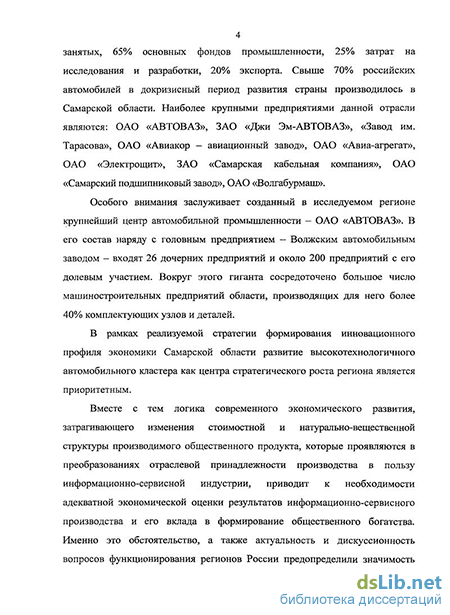 4

занятых, 65% основных фондов промышленности, 25% затрат на исследования и разработки, 20% экспорта. Свыше 70% российских автомобилей в докризисный период развития страны производилось в Самарской области. Наиболее крупными предприятиями данной отрасли являются: ОАО «АВТОВАЗ», ЗАО «Джи Эм-АВТОВАЗ», «Завод им. Тарасова», ОАО «Авиакор – авиационный завод», ОАО «Авиа-агрегат», ОАО «Электрощит», ЗАО «Самарская кабельная компания», ОАО «Самарский подшипниковый завод», ОАО «Волгабурмаш».

Особого внимания заслуживает созданный в исследуемом регионе крупнейший центр автомобильной промышленности – ОАО «АВТОВАЗ». В его состав наряду с головным предприятием – Волжским автомобильным заводом – входят 26 дочерних предприятий и около 200 предприятий с его долевым участием. Вокруг этого гиганта сосредоточено большое число машиностроительных предприятий области, производящих для него более 40% комплектующих узлов и деталей.

В рамках реализуемой стратегии формирования инновационного профиля экономики Самарской области развитие высокотехнологичного автомобильного кластера как центра стратегического роста региона является приоритетным.

Вместе с тем логика современного экономического развития, затрагивающего изменения стоимостной и натурально-вещественной структуры производимого общественного продукта, которые проявляются в преобразованиях отраслевой принадлежности производства в пользу информационно-сервисной индустрии, приводит к необходимости адекватной экономической оценки результатов информационно-сервисного производства и его вклада в формирование общественного богатства. Именно это обстоятельство, а также актуальность и дискуссионность вопросов функционирования регионов России предопределили значимость

dsLib.net
библиотека диссертаций